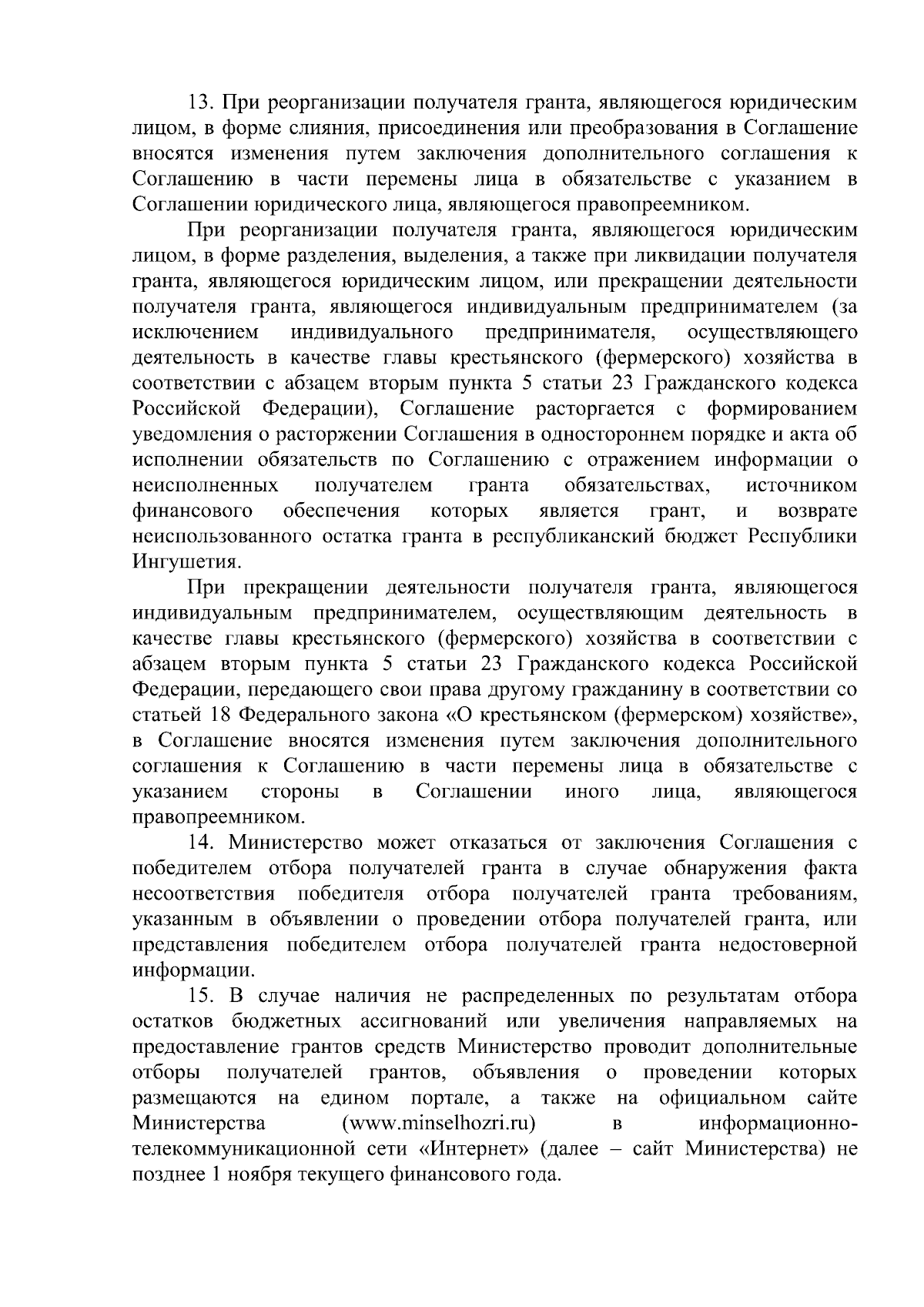 13. При реорганизации получателя гранта, являющегося юридическим лицом, в форме слияния, присоединения или преобразования в Соглашение вносятся изменения путем заключения дополнительного соглашения к Соглашению в части перемены лица в обязательстве с указанием в Соглашении юридического лица, являющегося правопреемником.

При реорганизации получателя гранта, являющегося юридическим лицом, в форме разделения, выделения, а также при ликвидации получателя гранта, являющегося юридическим лицом, или прекращении деятельности получателя гранта, являющегося индивидуальным предпринимателем (за исключением индивидуального предпринимателя, осуществляющего деятельность в качестве главы крестьянского (фермерского) хозяйства в соответствии с абзацем вторым пункта 5 статьи 23 Гражданского кодекса Российской Федерации), Соглашение расторгается с формированием уведомления о расторжении Соглашения в одностороннем порядке и акта об исполнении обязательств по Соглашению с отражением информации о неисполненных получателем гранта обязательствах, источником финансового обеспечения которых является грант, и возврате неиспользованного остатка гранта в республиканский бюджет Республики Ингушетия.

При прекращении деятельности получателя гранта, являющегося индивидуальным предпринимателем, осуществляющим деятельность в качестве главы крестьянского (фермерского) хозяйства в соответствии с абзацем вторым пункта 5 статьи 23 Гражданского кодекса Российской Федерации, передающего свои права другому гражданину в соответствии со статьей 18 Федерального закона «О крестьянском (фермерском) хозяйстве», в Соглашение вносятся изменения путем заключения дополнительного соглашения к Соглашению в части перемены лица в обязательстве с указанием стороны в Соглашении иного лица, являющегося правопреемником.

14. Министерство может отказаться от заключения Соглашения с победителем отбора получателей гранта в случае обнаружения факта несоответствия победителя отбора получателей гранта требованиям, указанным в объявлении о проведении отбора получателей гранта, или представления победителем отбора получателей гранта недостоверной информации.

15. В случае наличия не распределенных по результатам отбора остатков бюджетных ассигнований или увеличения направляемых на предоставление грантов средств Министерство проводит дополнительные отборы получателей грантов, объявления о проведении которых размещаются на едином портале, а также на официальном сайте Министерства (www.minselhozri.ru) в информационно-телекоммуникационной сети «Интернет» (далее – сайт Министерства) не позднее 1 ноября текущего финансового года.